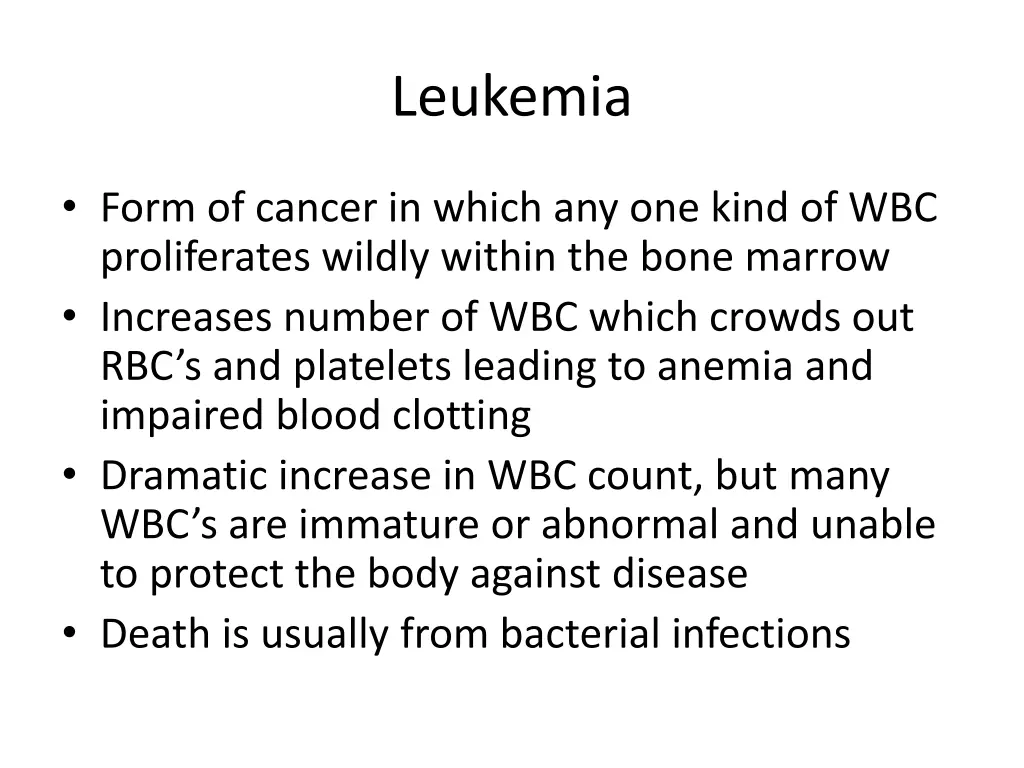 Leukemia

• Form of cancer in which any one kind of WBC proliferates wildly within the bone marrow
• Increases number of WBC which crowds out RBC’s and platelets leading to anemia and impaired blood clotting
• Dramatic increase in WBC count, but many WBC’s are immature or abnormal and unable to protect the body against disease
• Death is usually from bacterial infections